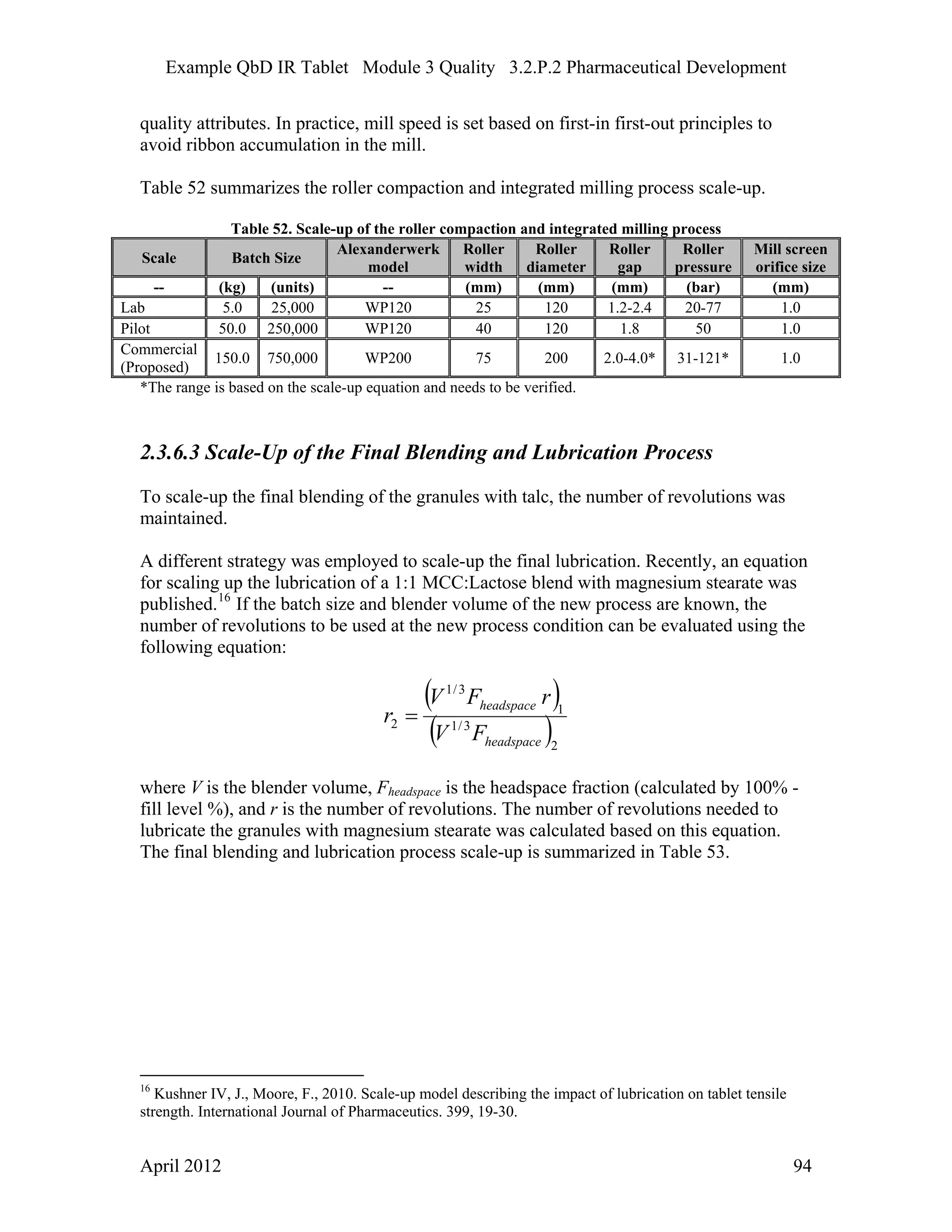 Example QbD IR Tablet Module 3 Quality 3.2.P.2 Pharmaceutical Development

quality attributes. In practice, mill speed is set based on first-in first-out principles to avoid ribbon accumulation in the mill.

Table 52 summarizes the roller compaction and integrated milling process scale-up.

Table 52. Scale-up of the roller compaction and integrated milling process

| Scale | Batch Size | | Alexanderwerk model | Roller width | Roller diameter | Roller gap | Roller pressure | Mill screen orifice size |
|---|---|---|---|---|---|---|---|---|
| -- | (kg) | (units) | -- | (mm) | (mm) | (mm) | (bar) | (mm) |
| Lab | 5.0 | 25,000 | WP120 | 25 | 120 | 1.2-2.4 | 20-77 | 1.0 |
| Pilot | 50.0 | 250,000 | WP120 | 40 | 120 | 1.8 | 50 | 1.0 |
| Commercial (Proposed) | 150.0 | 750,000 | WP200 | 75 | 200 | 2.0-4.0* | 31-121* | 1.0 |

*The range is based on the scale-up equation and needs to be verified.

2.3.6.3 Scale-Up of the Final Blending and Lubrication Process

To scale-up the final blending of the granules with talc, the number of revolutions was maintained.

A different strategy was employed to scale-up the final lubrication. Recently, an equation for scaling up the lubrication of a 1:1 MCC:Lactose blend with magnesium stearate was published.$^{16}$ If the batch size and blender volume of the new process are known, the number of revolutions to be used at the new process condition can be evaluated using the following equation:

$r_2 = \frac{\left(V^{1/3} F_{headspace}\, r\right)_1}{\left(V^{1/3} F_{headspace}\right)_2}$

where $V$ is the blender volume, $F_{headspace}$ is the headspace fraction (calculated by 100% - fill level %), and $r$ is the number of revolutions. The number of revolutions needed to lubricate the granules with magnesium stearate was calculated based on this equation. The final blending and lubrication process scale-up is summarized in Table 53.

$^{16}$ Kushner IV, J., Moore, F., 2010. Scale-up model describing the impact of lubrication on tablet tensile strength. International Journal of Pharmaceutics. 399, 19-30.

April 2012 94